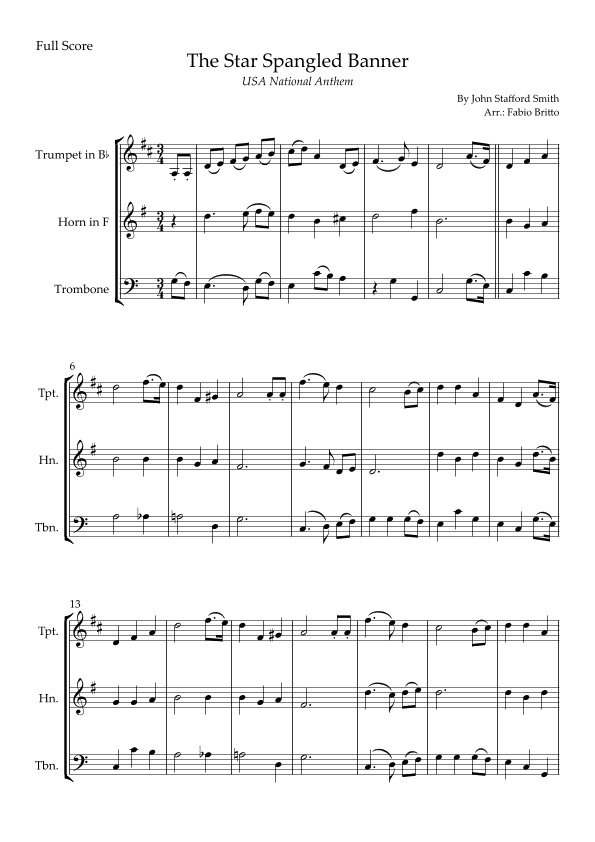 Full Score

The Star Spangled Banner

USA National Anthem

By John Stafford Smith
Arr.: Fabio Britto

Trumpet in B♭

Horn in F

Trombone

6

Tpt.

Hn.

Tbn.

13

Tpt.

Hn.

Tbn.